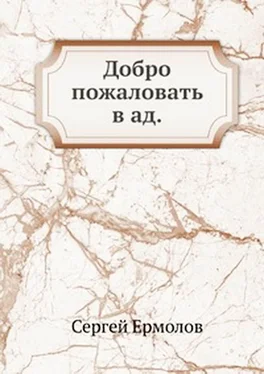 Добро пожаловать в ад.

Сергей Ермолов